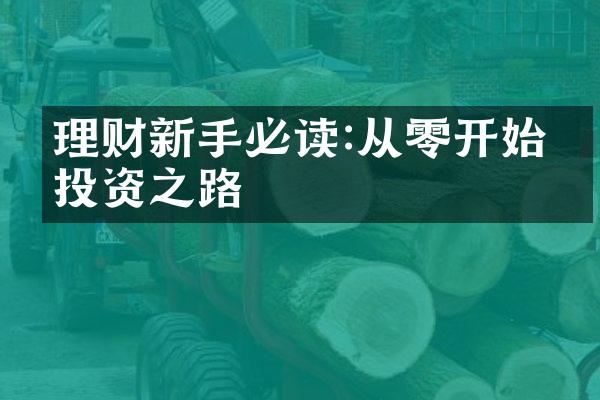 理财新手必读:从零开始投资之路